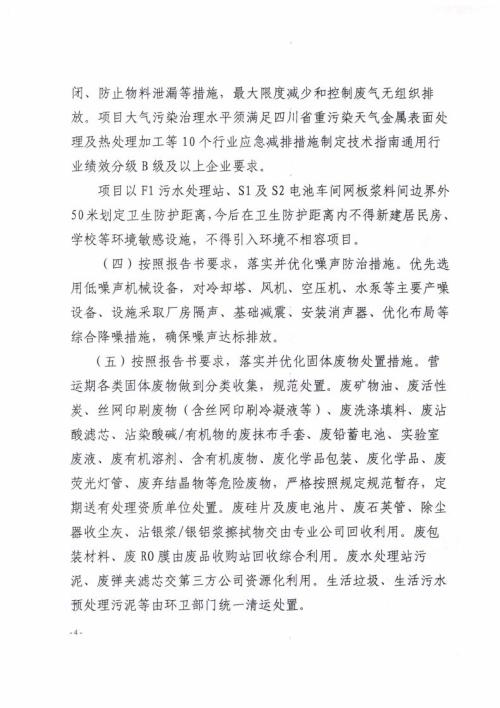 闭、防止物料泄漏等措施，最大限度减少和控制废气无组织排放。项目大气污染治理水平须满足四川省重污染天气金属表面处理及热处理加工等10个行业应急减排措施制定技术指南通用行业绩效分级B级及以上企业要求。

项目以F1污水处理站、S1及S2电池车间网板浆料间边界外50米划定卫生防护距离，今后在卫生防护距离内不得新建居民房、学校等环境敏感设施，不得引入环境不相容项目。

（四）按照报告书要求，落实并优化噪声防治措施。优先选用低噪声机械设备，对冷却塔、风机、空压机、水泵等主要产噪设备、设施采取厂房隔声、基础减震、安装消声器、优化布局等综合降噪措施，确保噪声达标排放。

（五）按照报告书要求，落实并优化固体废物处置措施。营运期各类固体废物做到分类收集，规范处置。废矿物油、废活性炭、丝网印刷废物（含丝网印刷冷凝液等）、废洗涤填料、废沾酸滤芯、沾染酸碱/有机物的废抹布手套、废铅蓄电池、实验室废液、废有机溶剂、含有机废物、废化学品包装、废化学品、废荧光灯管、废弃结晶物等危险废物，严格按照规定规范暂存，定期送有处理资质单位处置。废硅片及废电池片、废石英管、除尘器收尘灰、沾银浆/银铝浆擦拭物交由专业公司回收利用。废包装材料、废RO膜由废品收购站回收综合利用。废水处理站污泥、废弹夹滤芯交第三方公司资源化利用。生活垃圾、生活污水预处理污泥等由环卫部门统一清运处置。

-4-